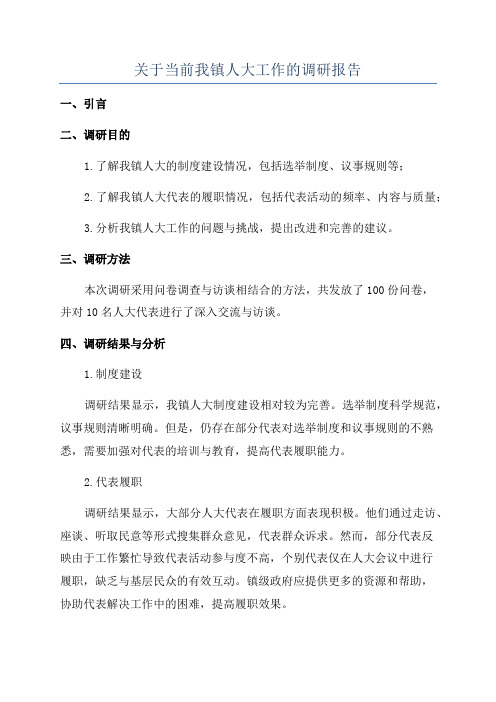 关于当前我镇人大工作的调研报告

一、引言

二、调研目的

1.了解我镇人大的制度建设情况，包括选举制度、议事规则等；

2.了解我镇人大代表的履职情况，包括代表活动的频率、内容与质量；

3.分析我镇人大工作的问题与挑战，提出改进和完善的建议。

三、调研方法

本次调研采用问卷调查与访谈相结合的方法，共发放了100份问卷，并对10名人大代表进行了深入交流与访谈。

四、调研结果与分析

1.制度建设

调研结果显示，我镇人大制度建设相对较为完善。选举制度科学规范，议事规则清晰明确。但是，仍存在部分代表对选举制度和议事规则的不熟悉，需要加强对代表的培训与教育，提高代表履职能力。

2.代表履职

调研结果显示，大部分人大代表在履职方面表现积极。他们通过走访、座谈、听取民意等形式搜集群众意见，代表群众诉求。然而，部分代表反映由于工作繁忙导致代表活动参与度不高，个别代表仅在人大会议中进行履职，缺乏与基层民众的有效互动。镇级政府应提供更多的资源和帮助，协助代表解决工作中的困难，提高履职效果。